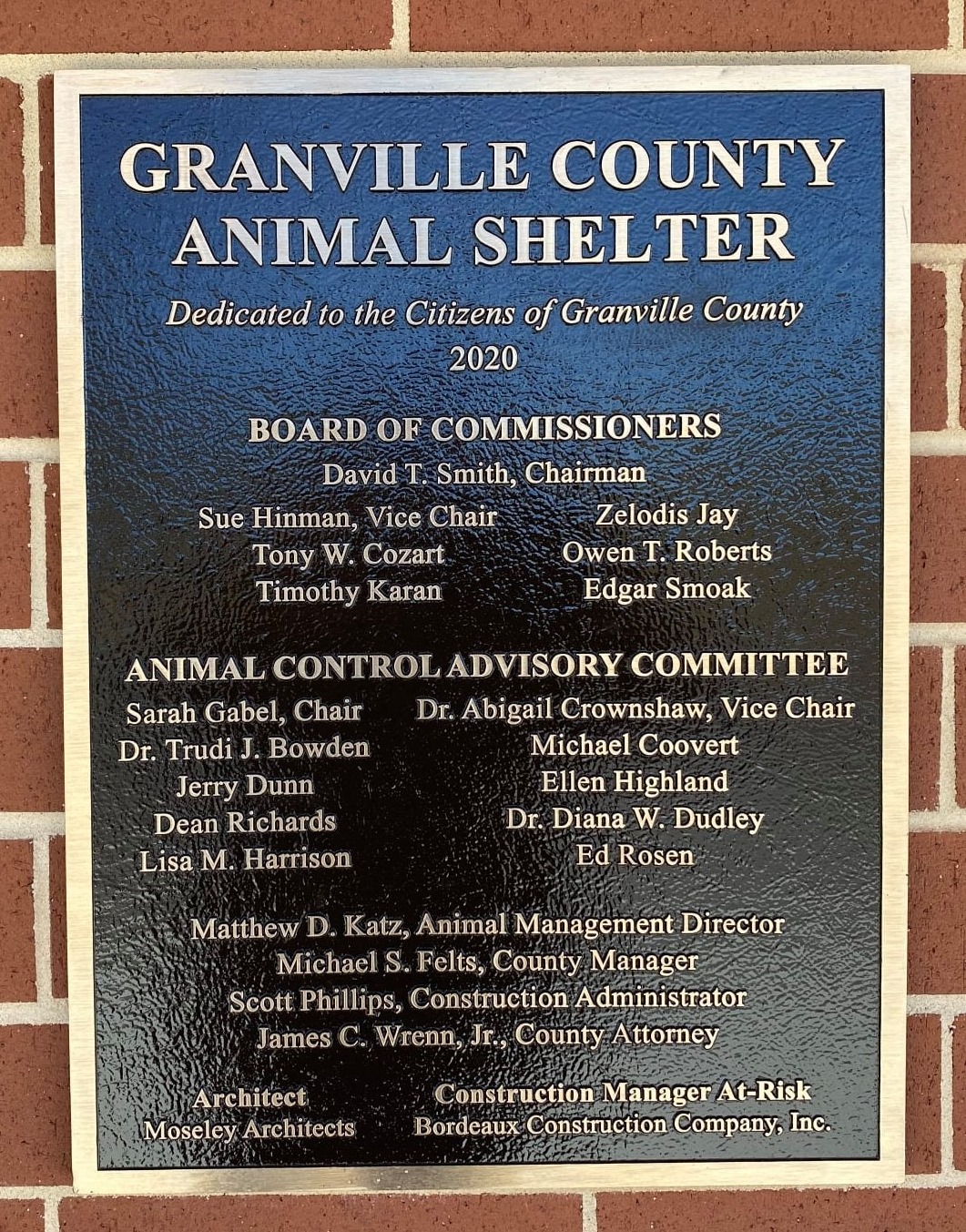 GRANVILLE COUNTY
ANIMAL SHELTER

Dedicated to the Citizens of Granville County
2020

BOARD OF COMMISSIONERS
David T. Smith, Chairman

Sue Hinman, Vice Chair
Tony W. Cozart
Timothy Karan

Zelodis Jay
Owen T. Roberts
Edgar Smoak

ANIMAL CONTROL ADVISORY COMMITTEE

Sarah Gabel, Chair
Dr. Trudi J. Bowden
Jerry Dunn
Dean Richards
Lisa M. Harrison

Dr. Abigail Crownshaw, Vice Chair
Michael Coovert
Ellen Highland
Dr. Diana W. Dudley
Ed Rosen

Matthew D. Katz, Animal Management Director
Michael S. Felts, County Manager
Scott Phillips, Construction Administrator
James C. Wrenn, Jr., County Attorney

Architect
Moseley Architects

Construction Manager At-Risk
Bordeaux Construction Company, Inc.